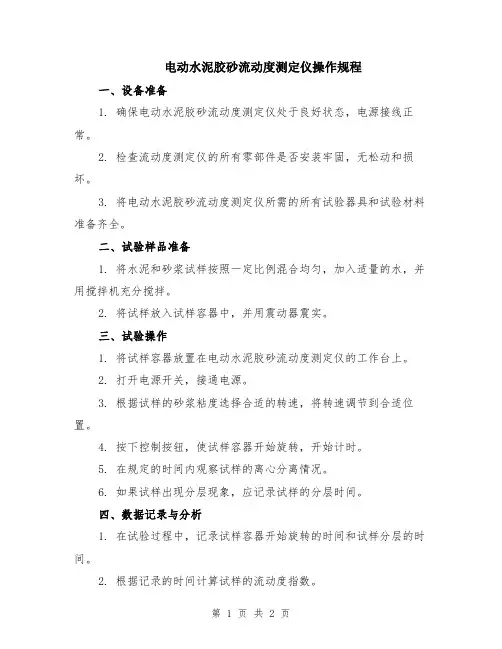 电动水泥胶砂流动度测定仪操作规程

一、设备准备

1. 确保电动水泥胶砂流动度测定仪处于良好状态，电源接线正常。

2. 检查流动度测定仪的所有零部件是否安装牢固，无松动和损坏。

3. 将电动水泥胶砂流动度测定仪所需的所有试验器具和试验材料准备齐全。

二、试验样品准备

1. 将水泥和砂浆试样按照一定比例混合均匀，加入适量的水，并用搅拌机充分搅拌。

2. 将试样放入试样容器中，并用震动器震实。

三、试验操作

1. 将试样容器放置在电动水泥胶砂流动度测定仪的工作台上。

2. 打开电源开关，接通电源。

3. 根据试样的砂浆粘度选择合适的转速，将转速调节到合适位置。

4. 按下控制按钮，使试样容器开始旋转，开始计时。

5. 在规定的时间内观察试样的离心分离情况。

6. 如果试样出现分层现象，应记录试样的分层时间。

四、数据记录与分析

1. 在试验过程中，记录试样容器开始旋转的时间和试样分层的时间。

2. 根据记录的时间计算试样的流动度指数。

第 1 页 共 2 页